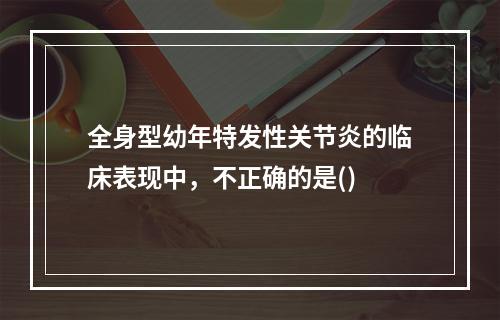 全身型幼年特发性关节炎的临床表现中，不正确的是()